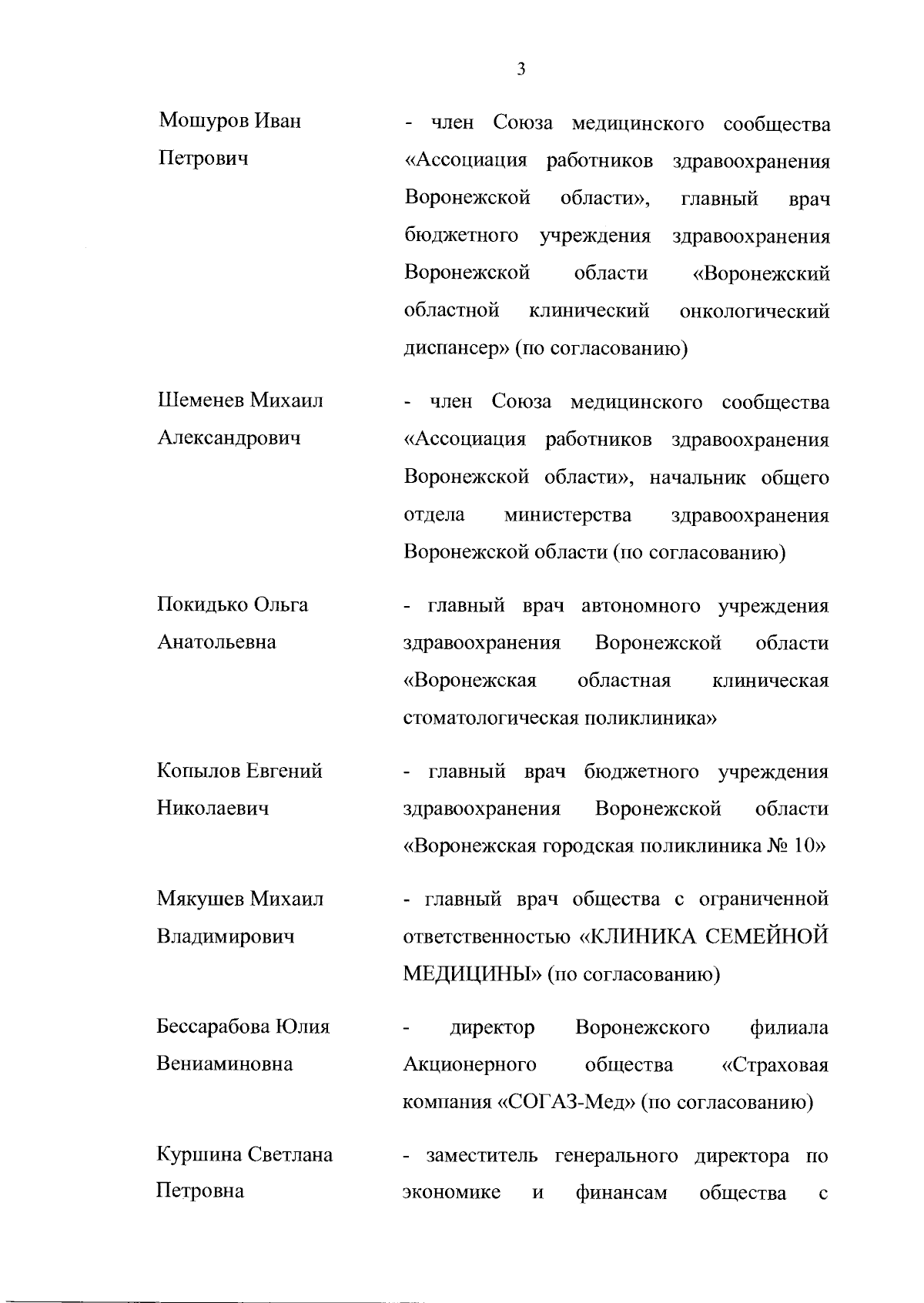 3

Мошуров Иван Петрович

- член Союза медицинского сообщества «Ассоциация работников здравоохранения Воронежской области», главный врач бюджетного учреждения здравоохранения Воронежской области «Воронежский областной клинический онкологический диспансер» (по согласованию)

Шеменев Михаил Александрович

- член Союза медицинского сообщества «Ассоциация работников здравоохранения Воронежской области», начальник общего отдела министерства здравоохранения Воронежской области (по согласованию)

Покидько Ольга Анатольевна

- главный врач автономного учреждения здравоохранения Воронежской области «Воронежская областная клиническая стоматологическая поликлиника»

Копылов Евгений Николаевич

- главный врач бюджетного учреждения здравоохранения Воронежской области «Воронежская городская поликлиника № 10»

Мякушев Михаил Владимирович

- главный врач общества с ограниченной ответственностью «КЛИНИКА СЕМЕЙНОЙ МЕДИЦИНЫ» (по согласованию)

Бессарабова Юлия Вениаминовна

- директор Воронежского филиала Акционерного общества «Страховая компания «СОГАЗ-Мед» (по согласованию)

Куршина Светлана Петровна

- заместитель генерального директора по экономике и финансам общества с